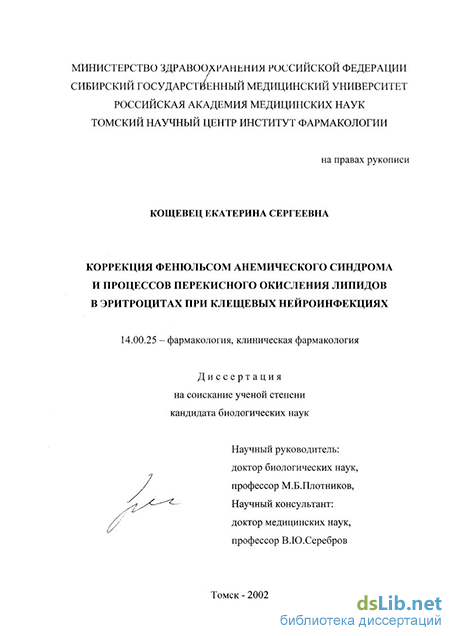 МИНИСТЕРСТВО ЗДРАВООХРАНЕНИЯ РОССИЙСКОЙ ФЕДЕРАЦИИ
СИБИРСКИЙ ГОСУДАРСТВЕННЫЙ МЕДИЦИНСКИЙ УНИВЕРСИТЕТ
РОССИЙСКАЯ АКАДЕМИЯ МЕДИЦИНСКИХ НАУК
ТОМСКИЙ НАУЧНЫЙ ЦЕНТР ИНСТИТУТ ФАРМАКОЛОГИИ

на правах рукописи

КОЩЕВЕЦ ЕКАТЕРИНА СЕРГЕЕВНА

КОРРЕКЦИЯ ФЕНЮЛЬСОМ АНЕМИЧЕСКОГО СИНДРОМА И ПРОЦЕССОВ ПЕРЕКИСНОГО ОКИСЛЕНИЯ ЛИПИДОВ В ЭРИТРОЦИТАХ ПРИ КЛЕЩЕВЫХ НЕЙРОИНФЕКЦИЯХ

14.00.25 – фармакология, клиническая фармакология

Диссертация
на соискание ученой степени
кандидата биологических наук

Научный руководитель:
доктор биологических наук,
профессор М.Б.Плотников,
Научный консультант:
доктор медицинских наук,
профессор В.Ю.Серебров

Томск - 2002

dsLib.net
библиотека диссертаций